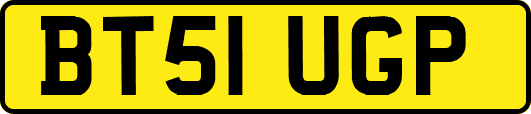 BT51 UGP